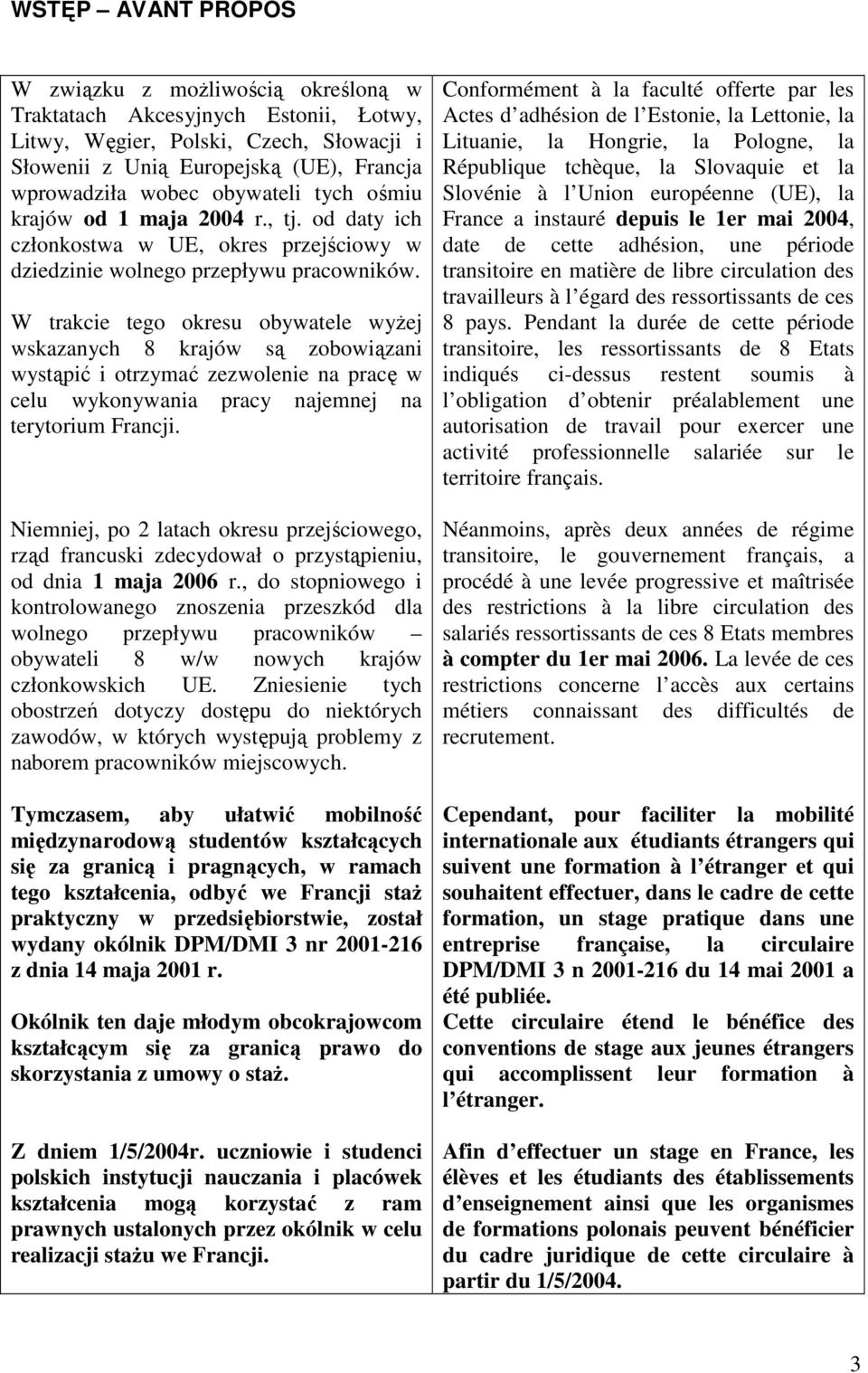 WSTĘP – AVANT PROPOS

W związku z możliwością określoną w Traktatach Akcesyjnych Estonii, Łotwy, Litwy, Węgier, Polski, Czech, Słowacji i Słowenii z Unią Europejską (UE), Francja wprowadziła wobec obywateli tych ośmiu krajów od 1 maja 2004 r., tj. od daty ich członkostwa w UE, okres przejściowy w dziedzinie wolnego przepływu pracowników.

W trakcie tego okresu obywatele wyżej wskazanych 8 krajów są zobowiązani wystąpić i otrzymać zezwolenie na pracę w celu wykonywania pracy najemnej na terytorium Francji.

Niemniej, po 2 latach okresu przejściowego, rząd francuski zdecydował o przystąpieniu, od dnia 1 maja 2006 r., do stopniowego i kontrolowanego znoszenia przeszkód dla wolnego przepływu pracowników – obywateli 8 w/w nowych krajów członkowskich UE. Zniesienie tych obostrzeń dotyczy dostępu do niektórych zawodów, w których występują problemy z naborem pracowników miejscowych.

Tymczasem, aby ułatwić mobilność międzynarodową studentów kształcących się za granicą i pragnących, w ramach tego kształcenia, odbyć we Francji staż praktyczny w przedsiębiorstwie, został wydany okólnik DPM/DMI 3 nr 2001-216 z dnia 14 maja 2001 r.

Okólnik ten daje młodym obcokrajowcom kształcącym się za granicą prawo do skorzystania z umowy o staż.

Z dniem 1/5/2004r. uczniowie i studenci polskich instytucji nauczania i placówek kształcenia mogą korzystać z ram prawnych ustalonych przez okólnik w celu realizacji stażu we Francji.

Conformément à la faculté offerte par les Actes d adhésion de l Estonie, la Lettonie, la Lituanie, la Hongrie, la Pologne, la République tchèque, la Slovaquie et la Slovénie à l Union européenne (UE), la France a instauré depuis le 1er mai 2004, date de cette adhésion, une période transitoire en matière de libre circulation des travailleurs à l égard des ressortissants de ces 8 pays. Pendant la durée de cette période transitoire, les ressortissants de 8 Etats indiqués ci-dessus restent soumis à l obligation d obtenir préalablement une autorisation de travail pour exercer une activité professionnelle salariée sur le territoire français.

Néanmoins, après deux années de régime transitoire, le gouvernement français, a procédé à une levée progressive et maîtrisée des restrictions à la libre circulation des salariés ressortissants de ces 8 Etats membres à compter du 1er mai 2006. La levée de ces restrictions concerne l accès aux certains métiers connaissant des difficultés de recrutement.

Cependant, pour faciliter la mobilité internationale aux étudiants étrangers qui suivent une formation à l étranger et qui souhaitent effectuer, dans le cadre de cette formation, un stage pratique dans une entreprise française, la circulaire DPM/DMI 3 n 2001-216 du 14 mai 2001 a été publiée.
Cette circulaire étend le bénéfice des conventions de stage aux jeunes étrangers qui accomplissent leur formation à l étranger.

Afin d effectuer un stage en France, les élèves et les étudiants des établissements d enseignement ainsi que les organismes de formations polonais peuvent bénéficier du cadre juridique de cette circulaire à partir du 1/5/2004.

3